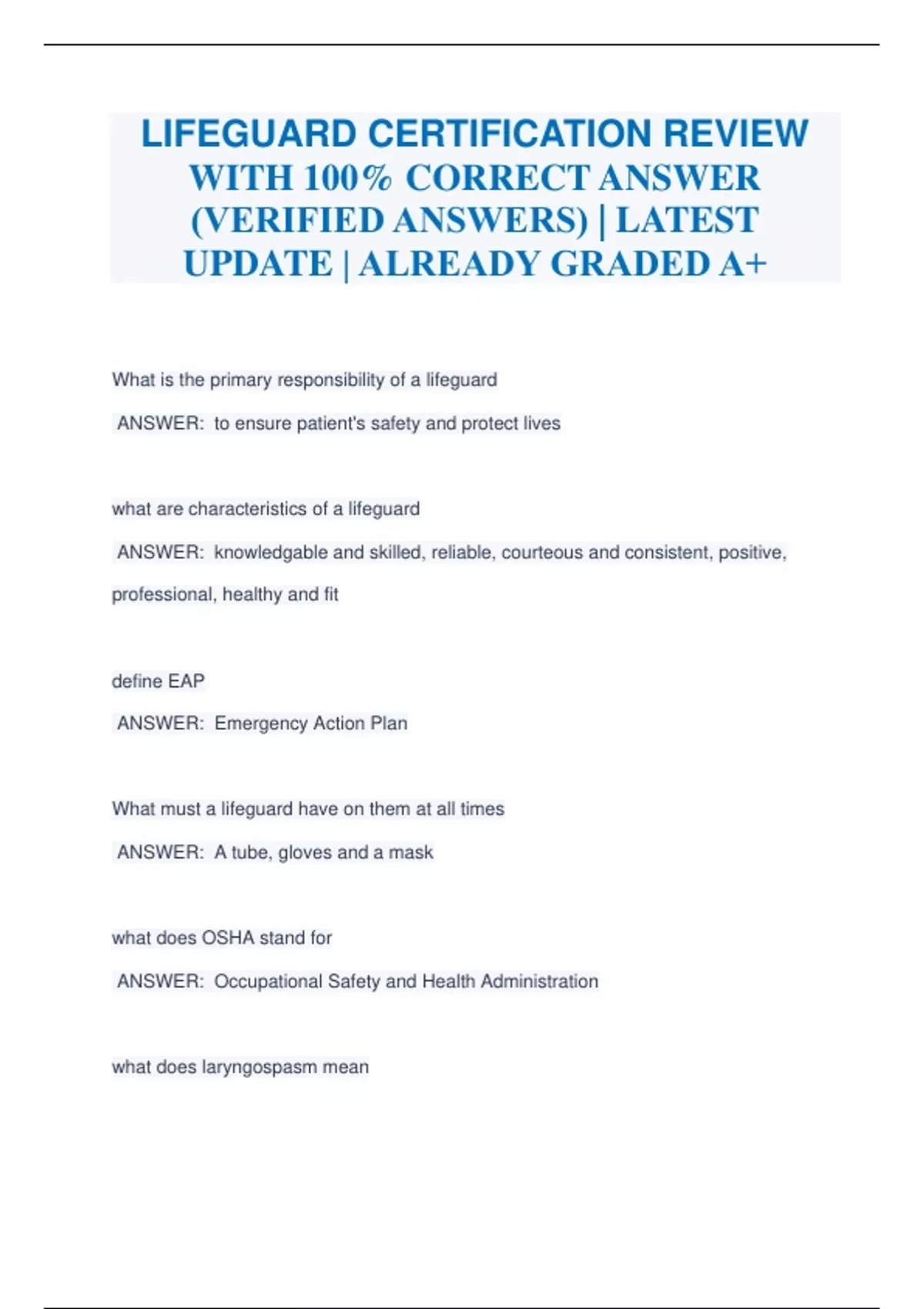 LIFEGUARD CERTIFICATION REVIEW WITH 100% CORRECT ANSWER (VERIFIED ANSWERS) | LATEST UPDATE | ALREADY GRADED A+

What is the primary responsibility of a lifeguard

ANSWER: to ensure patient's safety and protect lives

what are characteristics of a lifeguard

ANSWER: knowledgable and skilled, reliable, courteous and consistent, positive, professional, healthy and fit

define EAP

ANSWER: Emergency Action Plan

What must a lifeguard have on them at all times

ANSWER: A tube, gloves and a mask

what does OSHA stand for

ANSWER: Occupational Safety and Health Administration

what does laryngospasm mean